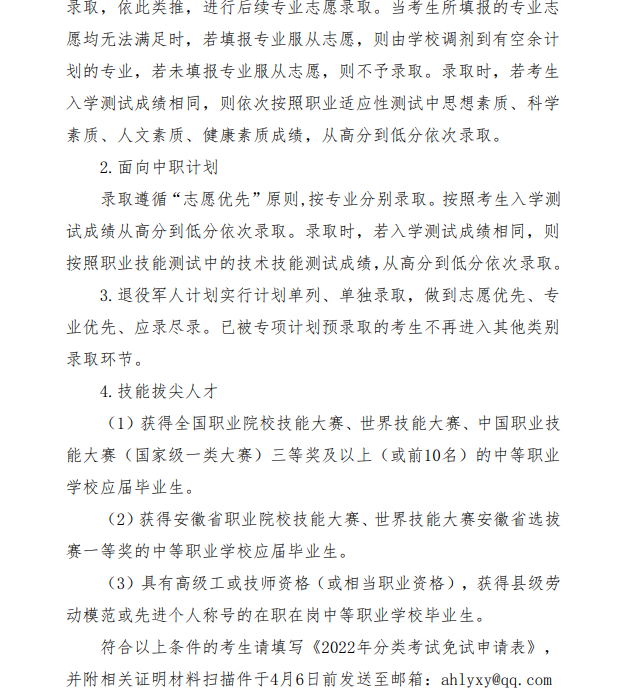 录取，依此类推，进行后续专业志愿录取。当考生所填报的专业志愿均无法满足时，若填报专业服从志愿，则由学校调剂到有空余计划的专业，若未填报专业服从志愿，则不予录取。录取时，若考生入学测试成绩相同，则依次按照职业适应性测试中思想素质、科学素质、人文素质、健康素质成绩，从高分到低分依次录取。

2.面向中职计划

录取遵循“志愿优先”原则,按专业分别录取。按照考生入学测试成绩从高分到低分依次录取。录取时，若入学测试成绩相同，则按照职业技能测试中的技术技能测试成绩,从高分到低分依次录取。

3.退役军人计划实行计划单列、单独录取，做到志愿优先、专业优先、应录尽录。已被专项计划预录取的考生不再进入其他类别录取环节。

4.技能拔尖人才

（1）获得全国职业院校技能大赛、世界技能大赛、中国职业技能大赛（国家级一类大赛）三等奖及以上（或前10名）的中等职业学校应届毕业生。

（2）获得安徽省职业院校技能大赛、世界技能大赛安徽省选拔赛一等奖的中等职业学校应届毕业生。

（3）具有高级工或技师资格（或相当职业资格），获得县级劳动模范或先进个人称号的在职在岗中等职业学校毕业生。

符合以上条件的考生请填写《2022年分类考试免试申请表》，并附相关证明材料扫描件于4月6日前发送至邮箱：ahlyxy@qq.com